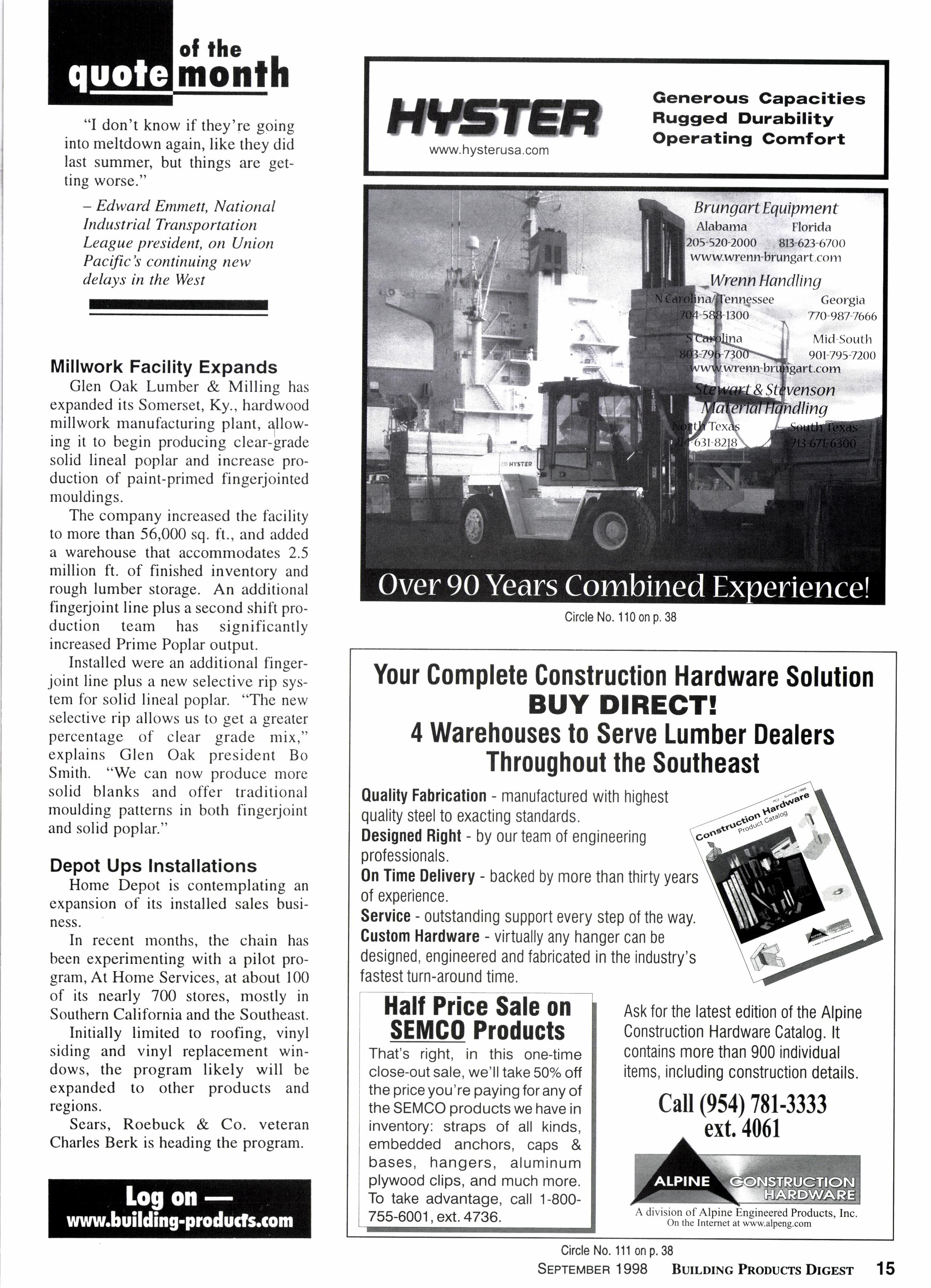 quote of the month

"I don't know if they're going into meltdown again, like they did last summer, but things are getting worse."

– Edward Emmett, National Industrial Transportation League president, on Union Pacific's continuing new delays in the West

Millwork Facility Expands

Glen Oak Lumber & Milling has expanded its Somerset, Ky., hardwood millwork manufacturing plant, allowing it to begin producing clear-grade solid lineal poplar and increase production of paint-primed fingerjointed mouldings.

The company increased the facility to more than 56,000 sq. ft., and added a warehouse that accommodates 2.5 million ft. of finished inventory and rough lumber storage. An additional fingerjoint line plus a second shift production team has significantly increased Prime Poplar output.

Installed were an additional fingerjoint line plus a new selective rip system for solid lineal poplar. "The new selective rip allows us to get a greater percentage of clear grade mix," explains Glen Oak president Bo Smith. "We can now produce more solid blanks and offer traditional moulding patterns in both fingerjoint and solid poplar."

Depot Ups Installations

Home Depot is contemplating an expansion of its installed sales business.

In recent months, the chain has been experimenting with a pilot program, At Home Services, at about 100 of its nearly 700 stores, mostly in Southern California and the Southeast.

Initially limited to roofing, vinyl siding and vinyl replacement windows, the program likely will be expanded to other products and regions.

Sears, Roebuck & Co. veteran Charles Berk is heading the program.

Log on — www.building-products.com

HYSTER
www.hysterusa.com

Generous Capacities
Rugged Durability
Operating Comfort

Brungart Equipment
Alabama 205-520-2000
Florida 813-623-6700
www.wrenn-brungart.com

Wrenn Handling
N Carolina/Tennessee 704-588-1300
Georgia 770-987-7666
S Carolina 803-796-7300
Mid-South 901-795-7200
www.wrenn-brungart.com

Stewart & Stevenson Material Handling
North Texas 214-631-8218
South Texas 713-671-6300

HYSTER

Over 90 Years Combined Experience!

Circle No. 110 on p. 38

Your Complete Construction Hardware Solution
BUY DIRECT!
4 Warehouses to Serve Lumber Dealers Throughout the Southeast

Quality Fabrication - manufactured with highest quality steel to exacting standards.
Designed Right - by our team of engineering professionals.
On Time Delivery - backed by more than thirty years of experience.
Service - outstanding support every step of the way.
Custom Hardware - virtually any hanger can be designed, engineered and fabricated in the industry's fastest turn-around time.

Construction Hardware Product Catalog

Half Price Sale on SEMCO Products
That's right, in this one-time close-out sale, we'll take 50% off the price you're paying for any of the SEMCO products we have in inventory: straps of all kinds, embedded anchors, caps & bases, hangers, aluminum plywood clips, and much more. To take advantage, call 1-800-755-6001, ext. 4736.

Ask for the latest edition of the Alpine Construction Hardware Catalog. It contains more than 900 individual items, including construction details.

Call (954) 781-3333 ext. 4061

ALPINE CONSTRUCTION HARDWARE
A division of Alpine Engineered Products, Inc.
On the Internet at www.alpeng.com

Circle No. 111 on p. 38

SEPTEMBER 1998 BUILDING PRODUCTS DIGEST 15